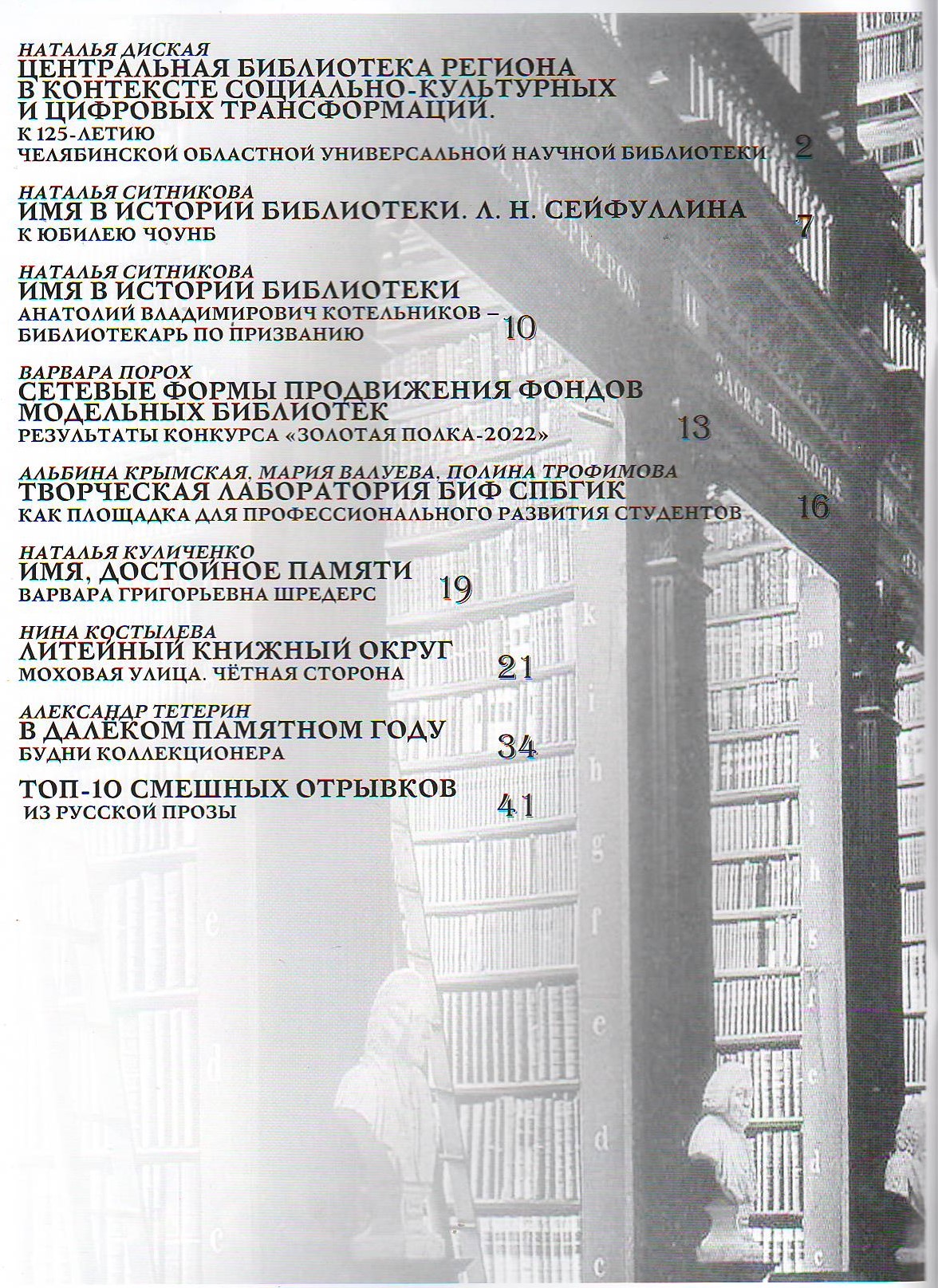 НАТАЛЬЯ ДИСКАЯ
ЦЕНТРАЛЬНАЯ БИБЛИОТЕКА РЕГИОНА В КОНТЕКСТЕ СОЦИАЛЬНО-КУЛЬТУРНЫХ И ЦИФРОВЫХ ТРАНСФОРМАЦИЙ.
К 125-ЛЕТИЮ
ЧЕЛЯБИНСКОЙ ОБЛАСТНОЙ УНИВЕРСАЛЬНОЙ НАУЧНОЙ БИБЛИОТЕКИ 2

НАТАЛЬЯ СИТНИКОВА
ИМЯ В ИСТОРИИ БИБЛИОТЕКИ. Л. Н. СЕЙФУЛЛИНА
К ЮБИЛЕЮ ЧОУНБ 7

НАТАЛЬЯ СИТНИКОВА
ИМЯ В ИСТОРИИ БИБЛИОТЕКИ
АНАТОЛИЙ ВЛАДИМИРОВИЧ КОТЕЛЬНИКОВ – БИБЛИОТЕКАРЬ ПО ПРИЗВАНИЮ 10

ВАРВАРА ПОРОХ
СЕТЕВЫЕ ФОРМЫ ПРОДВИЖЕНИЯ ФОНДОВ МОДЕЛЬНЫХ БИБЛИОТЕК
РЕЗУЛЬТАТЫ КОНКУРСА «ЗОЛОТАЯ ПОЛКА-2022» 13

АЛЬБИНА КРЫМСКАЯ, МАРИЯ ВАЛУЕВА, ПОЛИНА ТРОФИМОВА
ТВОРЧЕСКАЯ ЛАБОРАТОРИЯ БИФ СПБГИК
КАК ПЛОЩАДКА ДЛЯ ПРОФЕССИОНАЛЬНОГО РАЗВИТИЯ СТУДЕНТОВ 16

НАТАЛЬЯ КУЛИЧЕНКО
ИМЯ, ДОСТОЙНОЕ ПАМЯТИ
ВАРВАРА ГРИГОРЬЕВНА ШРЕДЕРС 19

НИНА КОСТЫЛЕВА
ЛИТЕЙНЫЙ КНИЖНЫЙ ОКРУГ
МОХОВАЯ УЛИЦА. ЧЁТНАЯ СТОРОНА 21

АЛЕКСАНДР ТЕТЕРИН
В ДАЛЁКОМ ПАМЯТНОМ ГОДУ
БУДНИ КОЛЛЕКЦИОНЕРА 34

ТОП-10 СМЕШНЫХ ОТРЫВКОВ
ИЗ РУССКОЙ ПРОЗЫ 41